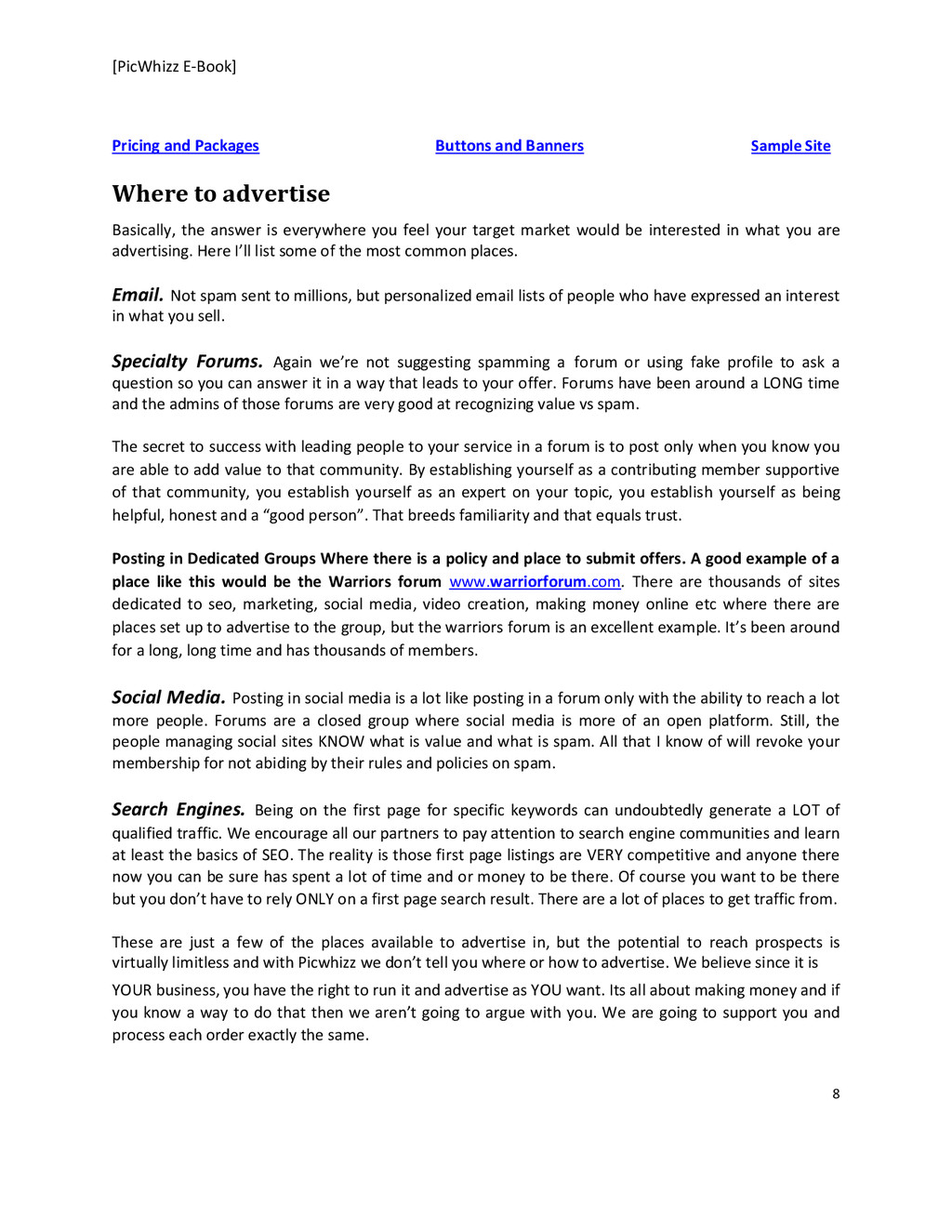 [PicWhizz E-Book]

Pricing and Packages Buttons and Banners Sample Site

Where to advertise

Basically, the answer is everywhere you feel your target market would be interested in what you are advertising. Here I'll list some of the most common places.

Email. Not spam sent to millions, but personalized email lists of people who have expressed an interest in what you sell.

Specialty Forums. Again we're not suggesting spamming a forum or using fake profile to ask a question so you can answer it in a way that leads to your offer. Forums have been around a LONG time and the admins of those forums are very good at recognizing value vs spam.

The secret to success with leading people to your service in a forum is to post only when you know you are able to add value to that community. By establishing yourself as a contributing member supportive of that community, you establish yourself as an expert on your topic, you establish yourself as being helpful, honest and a "good person". That breeds familiarity and that equals trust.

Posting in Dedicated Groups Where there is a policy and place to submit offers. A good example of a place like this would be the Warriors forum www.warriorforum.com. There are thousands of sites dedicated to seo, marketing, social media, video creation, making money online etc where there are places set up to advertise to the group, but the warriors forum is an excellent example. It's been around for a long, long time and has thousands of members.

Social Media. Posting in social media is a lot like posting in a forum only with the ability to reach a lot more people. Forums are a closed group where social media is more of an open platform. Still, the people managing social sites KNOW what is value and what is spam. All that I know of will revoke your membership for not abiding by their rules and policies on spam.

Search Engines. Being on the first page for specific keywords can undoubtedly generate a LOT of qualified traffic. We encourage all our partners to pay attention to search engine communities and learn at least the basics of SEO. The reality is those first page listings are VERY competitive and anyone there now you can be sure has spent a lot of time and or money to be there. Of course you want to be there but you don't have to rely ONLY on a first page search result. There are a lot of places to get traffic from.

These are just a few of the places available to advertise in, but the potential to reach prospects is virtually limitless and with Picwhizz we don't tell you where or how to advertise. We believe since it is YOUR business, you have the right to run it and advertise as YOU want. Its all about making money and if you know a way to do that then we aren't going to argue with you. We are going to support you and process each order exactly the same.

8